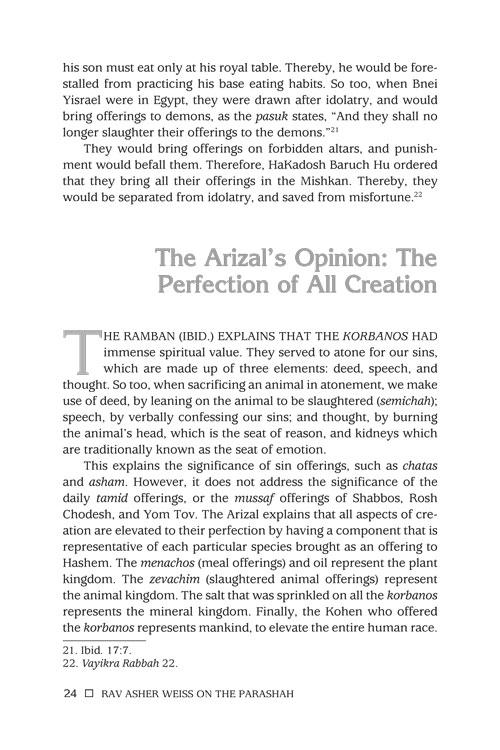 his son must eat only at his royal table. Thereby, he would be forestalled from practicing his base eating habits. So too, when Bnei Yisrael were in Egypt, they were drawn after idolatry, and would bring offerings to demons, as the pasuk states, "And they shall no longer slaughter their offerings to the demons."$^{21}$

They would bring offerings on forbidden altars, and punishment would befall them. Therefore, HaKadosh Baruch Hu ordered that they bring all their offerings in the Mishkan. Thereby, they would be separated from idolatry, and saved from misfortune.$^{22}$

The Arizal's Opinion: The Perfection of All Creation

THE RAMBAN (IBID.) EXPLAINS THAT THE KORBANOS HAD immense spiritual value. They served to atone for our sins, which are made up of three elements: deed, speech, and thought. So too, when sacrificing an animal in atonement, we make use of deed, by leaning on the animal to be slaughtered (semichah); speech, by verbally confessing our sins; and thought, by burning the animal's head, which is the seat of reason, and kidneys which are traditionally known as the seat of emotion.

This explains the significance of sin offerings, such as chatas and asham. However, it does not address the significance of the daily tamid offerings, or the mussaf offerings of Shabbos, Rosh Chodesh, and Yom Tov. The Arizal explains that all aspects of creation are elevated to their perfection by having a component that is representative of each particular species brought as an offering to Hashem. The menachos (meal offerings) and oil represent the plant kingdom. The zevachim (slaughtered animal offerings) represent the animal kingdom. The salt that was sprinkled on all the korbanos represents the mineral kingdom. Finally, the Kohen who offered the korbanos represents mankind, to elevate the entire human race.

21. Ibid. 17:7.
22. Vayikra Rabbah 22.

24 ☐ RAV ASHER WEISS ON THE PARASHAH